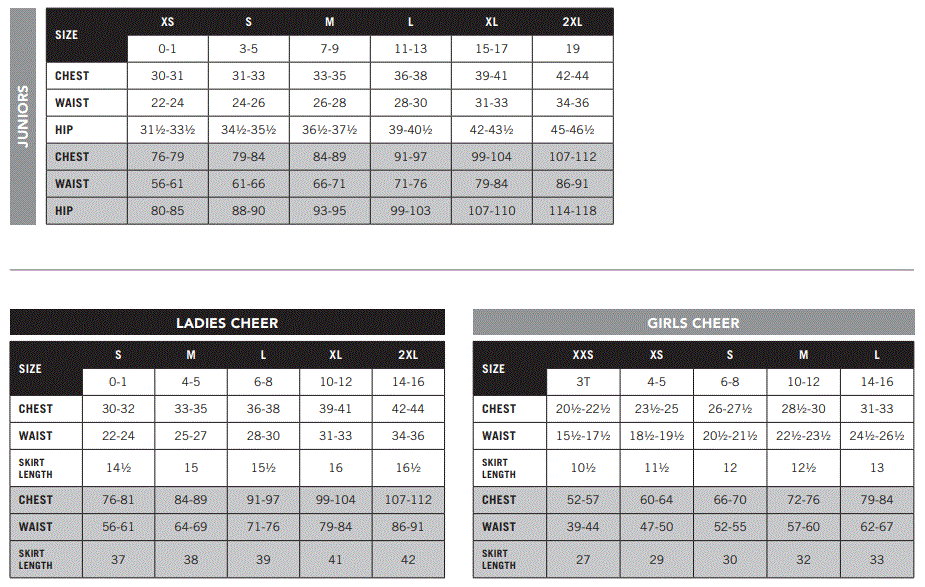 JUNIORS

| SIZE | XS | S | M | L | XL | 2XL |
|---|---|---|---|---|---|---|
| | 0-1 | 3-5 | 7-9 | 11-13 | 15-17 | 19 |
| CHEST | 30-31 | 31-33 | 33-35 | 36-38 | 39-41 | 42-44 |
| WAIST | 22-24 | 24-26 | 26-28 | 28-30 | 31-33 | 34-36 |
| HIP | 31½-33½ | 34½-35½ | 36½-37½ | 39-40½ | 42-43½ | 45-46½ |
| CHEST | 76-79 | 79-84 | 84-89 | 91-97 | 99-104 | 107-112 |
| WAIST | 56-61 | 61-66 | 66-71 | 71-76 | 79-84 | 86-91 |
| HIP | 80-85 | 88-90 | 93-95 | 99-103 | 107-110 | 114-118 |

LADIES CHEER

| SIZE | S | M | L | XL | 2XL |
|---|---|---|---|---|---|
| | 0-1 | 4-5 | 6-8 | 10-12 | 14-16 |
| CHEST | 30-32 | 33-35 | 36-38 | 39-41 | 42-44 |
| WAIST | 22-24 | 25-27 | 28-30 | 31-33 | 34-36 |
| SKIRT LENGTH | 14½ | 15 | 15½ | 16 | 16½ |
| CHEST | 76-81 | 84-89 | 91-97 | 99-104 | 107-112 |
| WAIST | 56-61 | 64-69 | 71-76 | 79-84 | 86-91 |
| SKIRT LENGTH | 37 | 38 | 39 | 41 | 42 |

GIRLS CHEER

| SIZE | XXS | XS | S | M | L |
|---|---|---|---|---|---|
| | 3T | 4-5 | 6-8 | 10-12 | 14-16 |
| CHEST | 20½-22½ | 23½-25 | 26-27½ | 28½-30 | 31-33 |
| WAIST | 15½-17½ | 18½-19½ | 20½-21½ | 22½-23½ | 24½-26½ |
| SKIRT LENGTH | 10½ | 11½ | 12 | 12½ | 13 |
| CHEST | 52-57 | 60-64 | 66-70 | 72-76 | 79-84 |
| WAIST | 39-44 | 47-50 | 52-55 | 57-60 | 62-67 |
| SKIRT LENGTH | 27 | 29 | 30 | 32 | 33 |